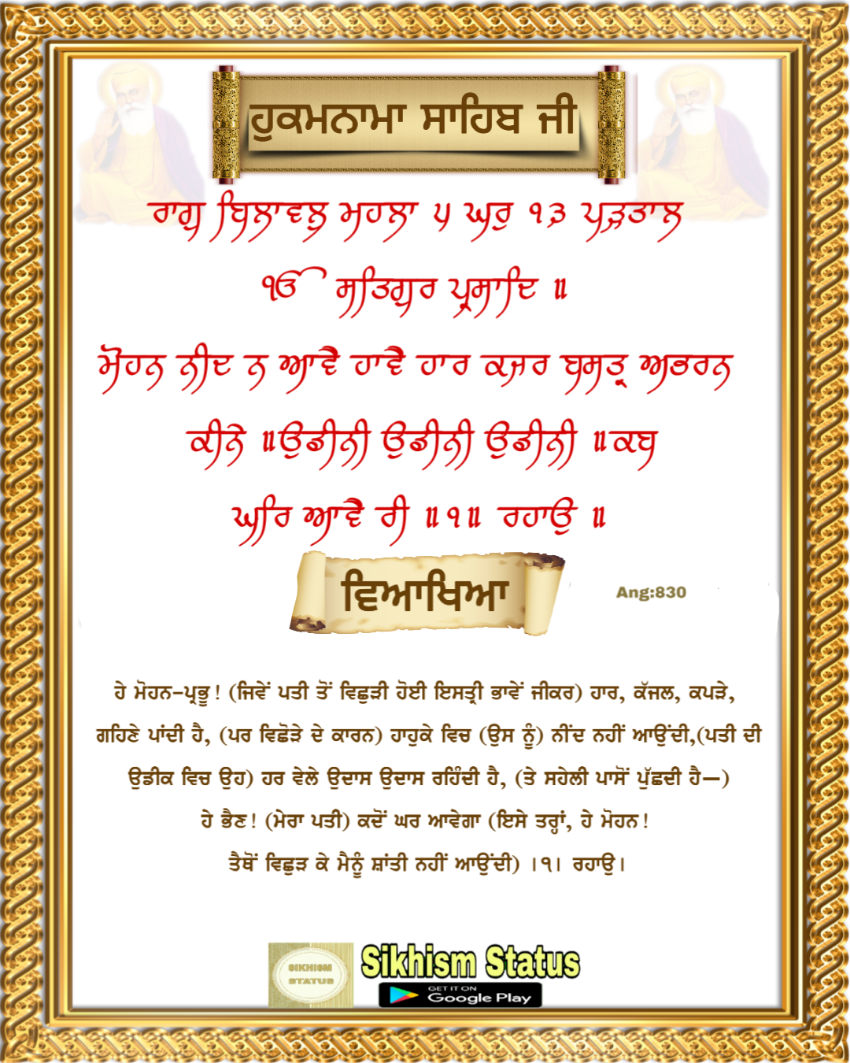 ਹੁਕਮਨਾਮਾ ਸਾਹਿਬ ਜੀ

ਰਾਗੁ ਬਿਲਾਵਲੁ ਮਹਲਾ ੫ ਘਰੁ ੧੩ ਪੜਤਾਲ

ੴ ਸਤਿਗੁਰ ਪ੍ਰਸਾਦਿ ॥

ਮੋਹਨ ਨੀਦ ਨ ਆਵੈ ਹਾਵੈ ਹਾਰ ਕਜਰ ਬਸਤ੍ਰ ਅਭਰਨ ਕੀਨੇ ॥ਉਡੀਨੀ ਉਡੀਨੀ ਉਡੀਨੀ ॥ਕਬ ਘਰਿ ਆਵੈ ਰੀ ॥੧॥ ਰਹਾਉ ॥

ਵਿਆਖਿਆ

Ang:830

ਹੇ ਮੋਹਨ-ਪ੍ਰਭੂ! (ਜਿਵੇਂ ਪਤੀ ਤੋਂ ਵਿਛੁੜੀ ਹੋਈ ਇਸਤ੍ਰੀ ਭਾਵੇਂ ਜੀਕਰ) ਹਾਰ, ਕੱਜਲ, ਕਪੜੇ, ਗਹਿਣੇ ਪਾਂਦੀ ਹੈ, (ਪਰ ਵਿਛੋੜੇ ਦੇ ਕਾਰਨ) ਹਾਹੁਕੇ ਵਿਚ (ਉਸ ਨੂੰ) ਨੀਂਦ ਨਹੀਂ ਆਉਂਦੀ,(ਪਤੀ ਦੀ ਉਡੀਕ ਵਿਚ ਉਹ) ਹਰ ਵੇਲੇ ਉਦਾਸ ਉਦਾਸ ਰਹਿੰਦੀ ਹੈ, (ਤੇ ਸਹੇਲੀ ਪਾਸੋਂ ਪੁੱਛਦੀ ਹੈ—) ਹੇ ਭੈਣ! (ਮੇਰਾ ਪਤੀ) ਕਦੋਂ ਘਰ ਆਵੇਗਾ (ਇਸੇ ਤਰ੍ਹਾਂ, ਹੇ ਮੋਹਨ! ਤੈਥੋਂ ਵਿਛੁੜ ਕੇ ਮੈਨੂੰ ਸ਼ਾਂਤੀ ਨਹੀਂ ਆਉਂਦੀ) ।੧। ਰਹਾਉ।

SIKHISM STATUS

Sikhism Status

GET IT ON
Google Play